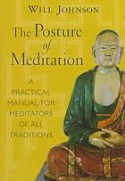 WILL JOHNSON

The Posture of Meditation

A PRACTICAL MANUAL FOR MEDITATORS OF ALL TRADITIONS